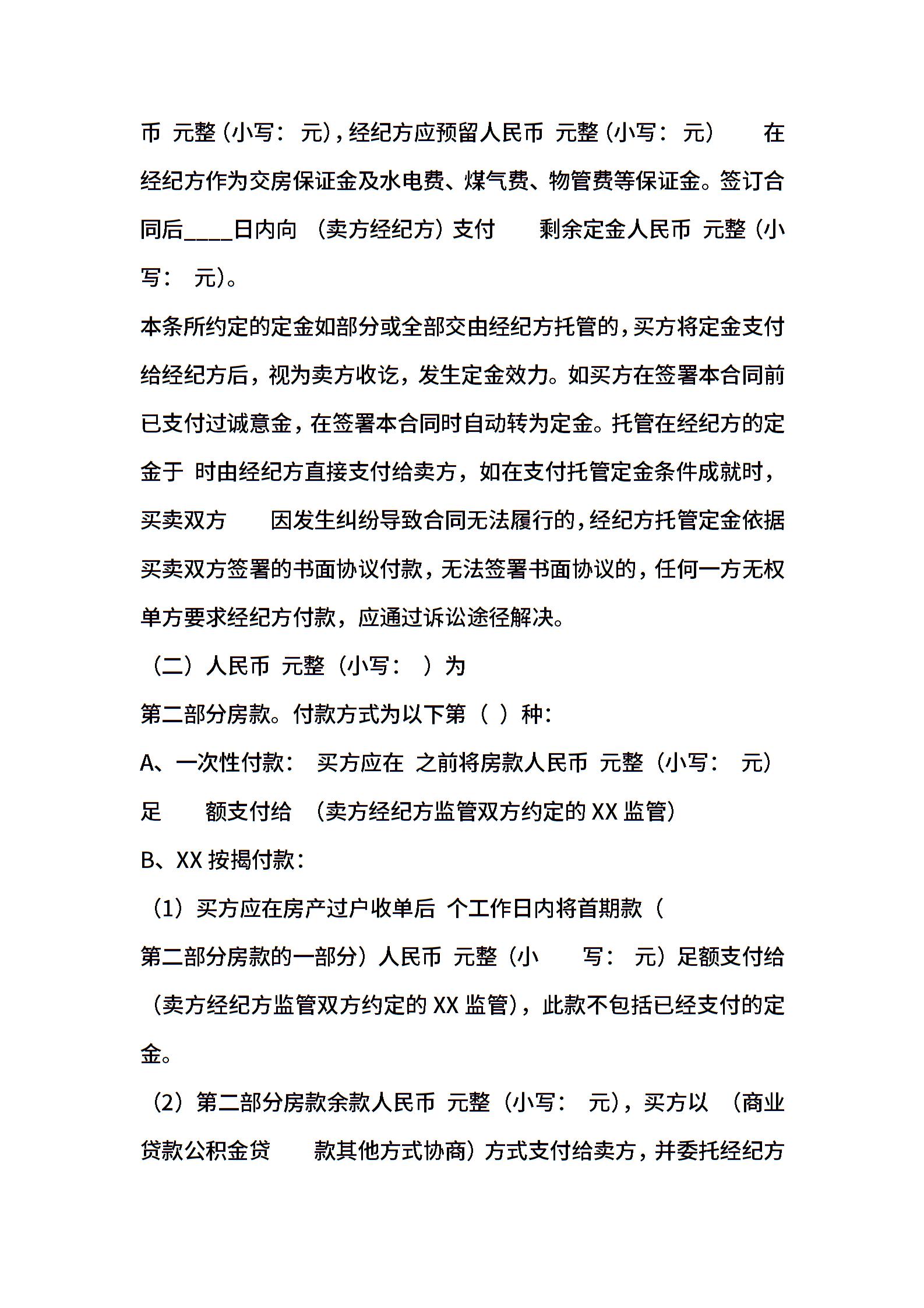 币 元整（小写： 元），经纪方应预留人民币 元整（小写： 元） 在经纪方作为交房保证金及水电费、煤气费、物管费等保证金。签订合同后____日内向 （卖方经纪方）支付 剩余定金人民币 元整（小写： 元）。

本条所约定的定金如部分或全部交由经纪方托管的，买方将定金支付给经纪方后，视为卖方收讫，发生定金效力。如买方在签署本合同前已支付过诚意金，在签署本合同时自动转为定金。托管在经纪方的定金于 时由经纪方直接支付给卖方，如在支付托管定金条件成就时，买卖双方 因发生纠纷导致合同无法履行的，经纪方托管定金依据买卖双方签署的书面协议付款，无法签署书面协议的，任何一方无权单方要求经纪方付款，应通过诉讼途径解决。

（二）人民币 元整（小写： ）为

第二部分房款。付款方式为以下第（ ）种：

A、一次性付款： 买方应在 之前将房款人民币 元整（小写： 元）足 额支付给 （卖方经纪方监管双方约定的 XX 监管）

B、XX 按揭付款：

（1）买方应在房产过户收单后 个工作日内将首期款（

第二部分房款的一部分）人民币 元整（小 写： 元）足额支付给（卖方经纪方监管双方约定的 XX 监管），此款不包括已经支付的定金。

（2）第二部分房款余款人民币 元整（小写： 元），买方以 （商业贷款公积金贷 款其他方式协商）方式支付给卖方，并委托经纪方